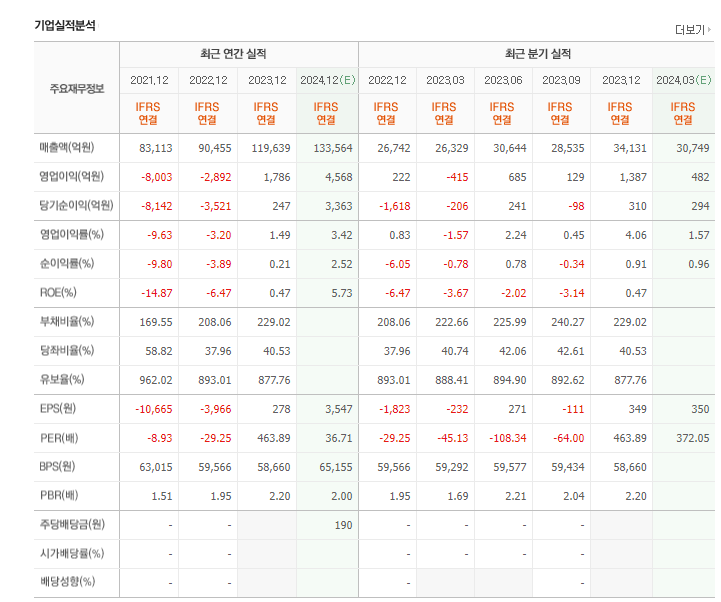 기업실적분석

더보기

| 주요재무정보 | 최근 연간 실적 | | | | 최근 분기 실적 | | | | | |
|---|---|---|---|---|---|---|---|---|---|---|
| | 2021.12 | 2022.12 | 2023.12 | 2024.12(E) | 2022.12 | 2023.03 | 2023.06 | 2023.09 | 2023.12 | 2024.03(E) |
| | IFRS 연결 | IFRS 연결 | IFRS 연결 | IFRS 연결 | IFRS 연결 | IFRS 연결 | IFRS 연결 | IFRS 연결 | IFRS 연결 | IFRS 연결 |
| 매출액(억원) | 83,113 | 90,455 | 119,639 | 133,564 | 26,742 | 26,329 | 30,644 | 28,535 | 34,131 | 30,749 |
| 영업이익(억원) | -8,003 | -2,892 | 1,786 | 4,568 | 222 | -415 | 685 | 129 | 1,387 | 482 |
| 당기순이익(억원) | -8,142 | -3,521 | 247 | 3,363 | -1,618 | -206 | 241 | -98 | 310 | 294 |
| 영업이익률(%) | -9.63 | -3.20 | 1.49 | 3.42 | 0.83 | -1.57 | 2.24 | 0.45 | 4.06 | 1.57 |
| 순이익률(%) | -9.80 | -3.89 | 0.21 | 2.52 | -6.05 | -0.78 | 0.78 | -0.34 | 0.91 | 0.96 |
| ROE(%) | -14.87 | -6.47 | 0.47 | 5.73 | -6.47 | -3.67 | -2.02 | -3.14 | 0.47 | |
| 부채비율(%) | 169.55 | 208.06 | 229.02 | | 208.06 | 222.66 | 225.99 | 240.27 | 229.02 | |
| 당좌비율(%) | 58.82 | 37.96 | 40.53 | | 37.96 | 40.74 | 42.06 | 42.61 | 40.53 | |
| 유보율(%) | 962.02 | 893.01 | 877.76 | | 893.01 | 888.41 | 894.90 | 892.62 | 877.76 | |
| EPS(원) | -10,665 | -3,966 | 278 | 3,547 | -1,823 | -232 | 271 | -111 | 349 | 350 |
| PER(배) | -8.93 | -29.25 | 463.89 | 36.71 | -29.25 | -45.13 | -108.34 | -64.00 | 463.89 | 372.05 |
| BPS(원) | 63,015 | 59,566 | 58,660 | 65,155 | 59,566 | 59,292 | 59,577 | 59,434 | 58,660 | |
| PBR(배) | 1.51 | 1.95 | 2.20 | 2.00 | 1.95 | 1.69 | 2.21 | 2.04 | 2.20 | |
| 주당배당금(원) | - | - | | 190 | - | - | - | - | | |
| 시가배당률(%) | - | - | | | - | - | - | - | | |
| 배당성향(%) | - | - | | | - | | | - | | |